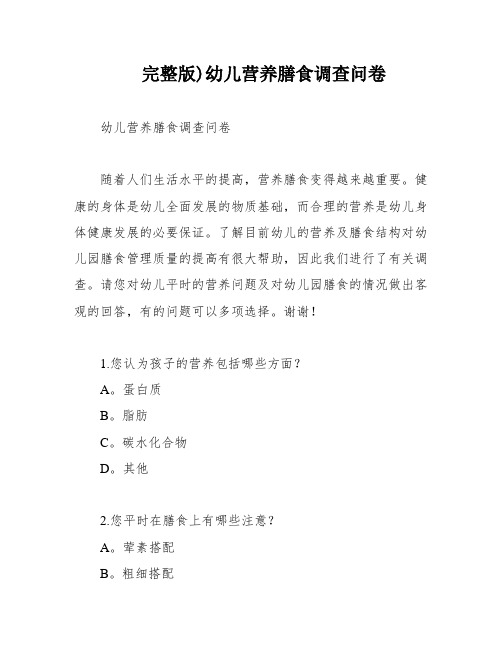 完整版)幼儿营养膳食调查问卷

幼儿营养膳食调查问卷

随着人们生活水平的提高，营养膳食变得越来越重要。健康的身体是幼儿全面发展的物质基础，而合理的营养是幼儿身体健康发展的必要保证。了解目前幼儿的营养及膳食结构对幼儿园膳食管理质量的提高有很大帮助，因此我们进行了有关调查。请您对幼儿平时的营养问题及对幼儿园膳食的情况做出客观的回答，有的问题可以多项选择。谢谢！

1.您认为孩子的营养包括哪些方面？

A。蛋白质

B。脂肪

C。碳水化合物

D。其他

2.您平时在膳食上有哪些注意？

A。荤素搭配

B。粗细搭配